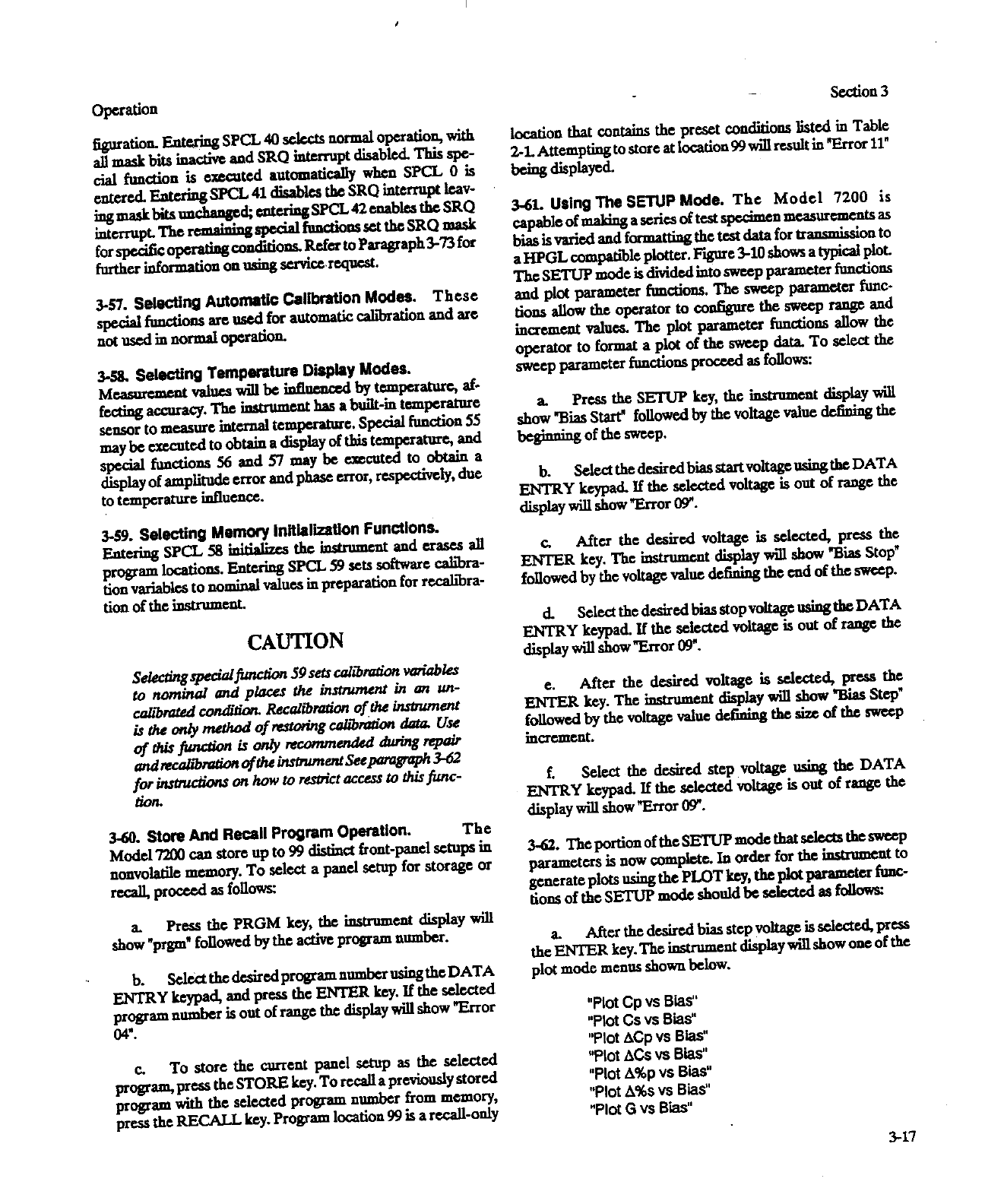 Operation

Section 3

figuration. Entering SPCL 40 selects normal operation, with all mask bits inactive and SRQ interrupt disabled. This special function is executed automatically when SPCL 0 is entered. Entering SPCL 41 disables the SRQ interrupt leaving mask bits unchanged; entering SPCL 42 enables the SRQ interrupt. The remaining special functions set the SRQ mask for specific operating conditions. Refer to Paragraph 3-73 for further information on using service request.

3-57. Selecting Automatic Calibration Modes. These special functions are used for automatic calibration and are not used in normal operation.

3-58. Selecting Temperature Display Modes. Measurement values will be influenced by temperature, affecting accuracy. The instrument has a built-in temperature sensor to measure internal temperature. Special function 55 may be executed to obtain a display of this temperature, and special functions 56 and 57 may be executed to obtain a display of amplitude error and phase error, respectively, due to temperature influence.

3-59. Selecting Memory Initialization Functions. Entering SPCL 58 initializes the instrument and erases all program locations. Entering SPCL 59 sets software calibration variables to nominal values in preparation for recalibration of the instrument.

CAUTION

Selecting special function 59 sets calibration variables to nominal and places the instrument in an uncalibrated condition. Recalibration of the instrument is the only method of restoring calibration data. Use of this function is only recommended during repair and recalibration of the instrument See paragraph 3-62 for instructions on how to restrict access to this function.

3-60. Store And Recall Program Operation. The Model 7200 can store up to 99 distinct front-panel setups in nonvolatile memory. To select a panel setup for storage or recall, proceed as follows:

a. Press the PRGM key, the instrument display will show "prgm" followed by the active program number.

b. Select the desired program number using the DATA ENTRY keypad, and press the ENTER key. If the selected program number is out of range the display will show "Error 04".

c. To store the current panel setup as the selected program, press the STORE key. To recall a previously stored program with the selected program number from memory, press the RECALL key. Program location 99 is a recall-only location that contains the preset conditions listed in Table 2-1. Attempting to store at location 99 will result in "Error 11" being displayed.

3-61. Using The SETUP Mode. The Model 7200 is capable of making a series of test specimen measurements as bias is varied and formatting the test data for transmission to a HPGL compatible plotter. Figure 3-10 shows a typical plot. The SETUP mode is divided into sweep parameter functions and plot parameter functions. The sweep parameter functions allow the operator to configure the sweep range and increment values. The plot parameter functions allow the operator to format a plot of the sweep data. To select the sweep parameter functions proceed as follows:

a. Press the SETUP key, the instrument display will show "Bias Start" followed by the voltage value defining the beginning of the sweep.

b. Select the desired bias start voltage using the DATA ENTRY keypad. If the selected voltage is out of range the display will show "Error 09".

c. After the desired voltage is selected, press the ENTER key. The instrument display will show "Bias Stop" followed by the voltage value defining the end of the sweep.

d. Select the desired bias stop voltage using the DATA ENTRY keypad. If the selected voltage is out of range the display will show "Error 09".

e. After the desired voltage is selected, press the ENTER key. The instrument display will show "Bias Step" followed by the voltage value defining the size of the sweep increment.

f. Select the desired step voltage using the DATA ENTRY keypad. If the selected voltage is out of range the display will show "Error 09".

3-62. The portion of the SETUP mode that selects the sweep parameters is now complete. In order for the instrument to generate plots using the PLOT key, the plot parameter functions of the SETUP mode should be selected as follows:

a. After the desired bias step voltage is selected, press the ENTER key. The instrument display will show one of the plot mode menus shown below.

"Plot Cp vs Bias"
"Plot Cs vs Bias"
"Plot ΔCp vs Bias"
"Plot ΔCs vs Bias"
"Plot Δ%p vs Bias"
"Plot Δ%s vs Bias"
"Plot G vs Bias"

3-17